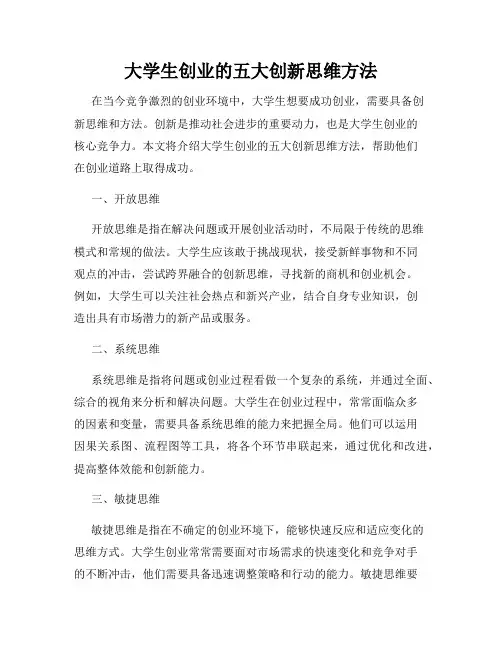 大学生创业的五大创新思维方法

在当今竞争激烈的创业环境中，大学生想要成功创业，需要具备创新思维和方法。创新是推动社会进步的重要动力，也是大学生创业的核心竞争力。本文将介绍大学生创业的五大创新思维方法，帮助他们在创业道路上取得成功。

一、开放思维

开放思维是指在解决问题或开展创业活动时，不局限于传统的思维模式和常规的做法。大学生应该敢于挑战现状，接受新鲜事物和不同观点的冲击，尝试跨界融合的创新思维，寻找新的商机和创业机会。例如，大学生可以关注社会热点和新兴产业，结合自身专业知识，创造出具有市场潜力的新产品或服务。

二、系统思维

系统思维是指将问题或创业过程看做一个复杂的系统，并通过全面、综合的视角来分析和解决问题。大学生在创业过程中，常常面临众多的因素和变量，需要具备系统思维的能力来把握全局。他们可以运用因果关系图、流程图等工具，将各个环节串联起来，通过优化和改进，提高整体效能和创新能力。

三、敏捷思维

敏捷思维是指在不确定的创业环境下，能够快速反应和适应变化的思维方式。大学生创业常常需要面对市场需求的快速变化和竞争对手的不断冲击，他们需要具备迅速调整策略和行动的能力。敏捷思维要